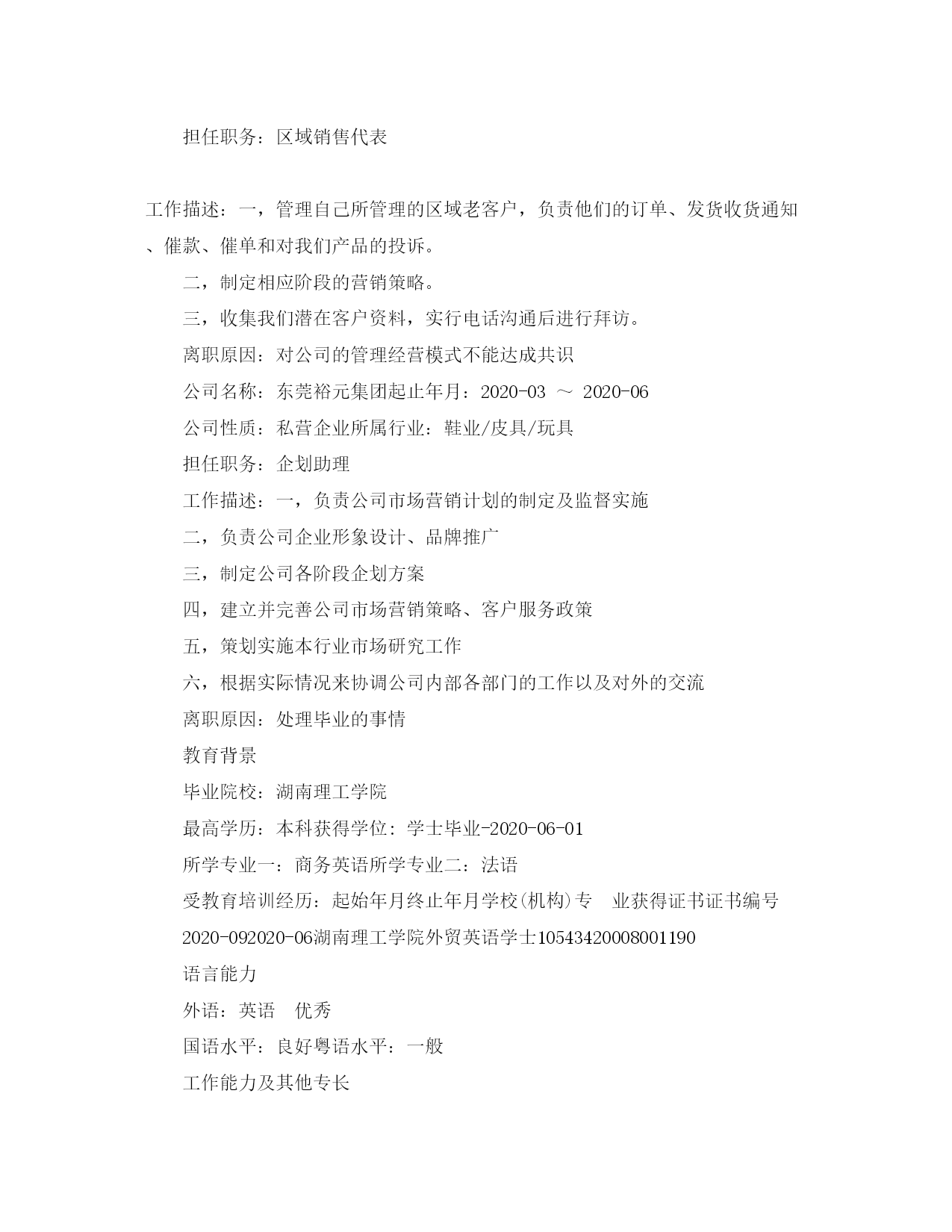 担任职务：区域销售代表

工作描述：一，管理自己所管理的区域老客户，负责他们的订单、发货收货通知、催款、催单和对我们产品的投诉。

二，制定相应阶段的营销策略。

三，收集我们潜在客户资料，实行电话沟通后进行拜访。

离职原因：对公司的管理经营模式不能达成共识

公司名称：东莞裕元集团起止年月：2020-03 ～ 2020-06

公司性质：私营企业所属行业：鞋业/皮具/玩具

担任职务：企划助理

工作描述：一，负责公司市场营销计划的制定及监督实施

二，负责公司企业形象设计、品牌推广

三，制定公司各阶段企划方案

四，建立并完善公司市场营销策略、客户服务政策

五，策划实施本行业市场研究工作

六，根据实际情况来协调公司内部各部门的工作以及对外的交流

离职原因：处理毕业的事情

教育背景

毕业院校：湖南理工学院

最高学历：本科获得学位：学士毕业-2020-06-01

所学专业一：商务英语所学专业二：法语

受教育培训经历：起始年月终止年月学校(机构)专 业获得证书证书编号

2020-092020-06湖南理工学院外贸英语学士10543420008001190

语言能力

外语：英语 优秀

国语水平：良好粤语水平：一般

工作能力及其他专长